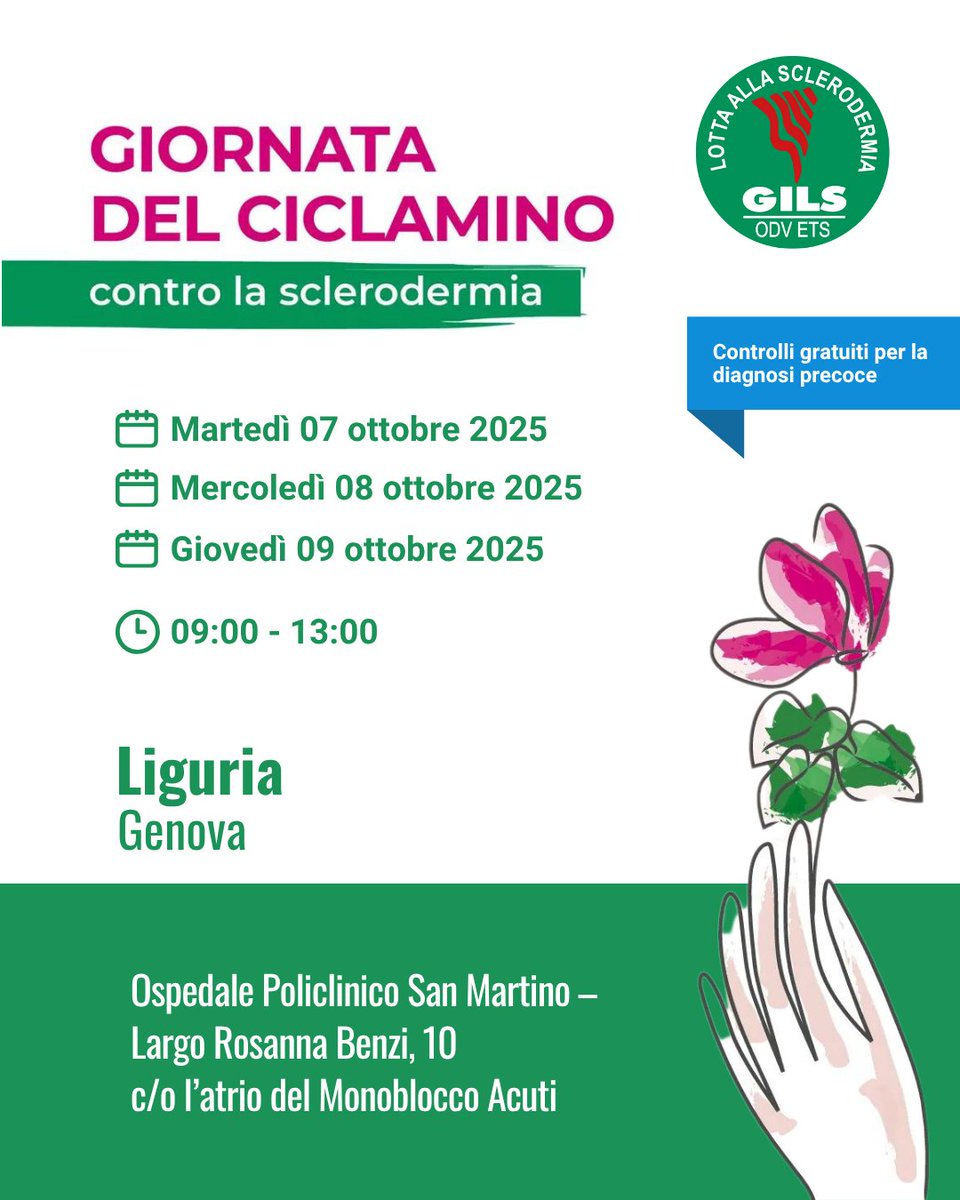 GIORNATA DEL CICLAMINO
contro la sclerodermia

LOTTA ALLA SCLERODERMIA
GILS
ODV ETS

Controlli gratuiti per la diagnosi precoce

Martedì 07 ottobre 2025
Mercoledì 08 ottobre 2025
Giovedì 09 ottobre 2025
09:00 - 13:00

Liguria
Genova

Ospedale Policlinico San Martino – Largo Rosanna Benzi, 10
c/o l'atrio del Monoblocco Acuti